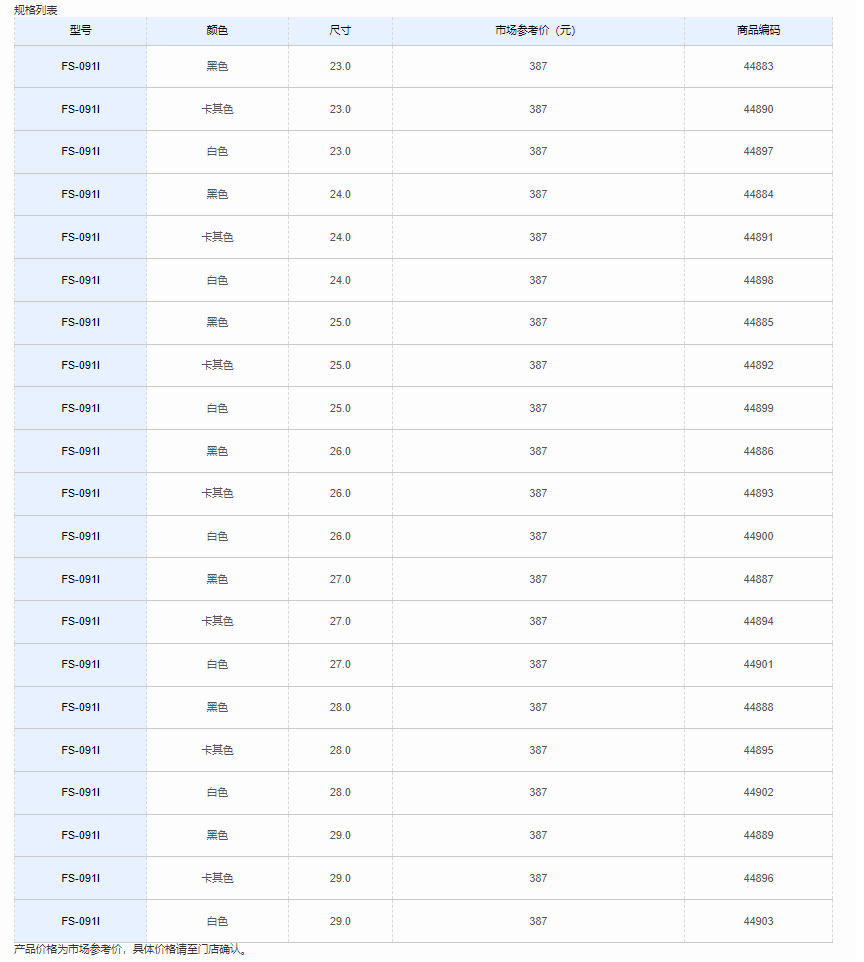 规格列表

| 型号 | 颜色 | 尺寸 | 市场参考价（元） | 商品编码 |
|---|---|---|---|---|
| FS-091I | 黑色 | 23.0 | 387 | 44883 |
| FS-091I | 卡其色 | 23.0 | 387 | 44890 |
| FS-091I | 白色 | 23.0 | 387 | 44897 |
| FS-091I | 黑色 | 24.0 | 387 | 44884 |
| FS-091I | 卡其色 | 24.0 | 387 | 44891 |
| FS-091I | 白色 | 24.0 | 387 | 44898 |
| FS-091I | 黑色 | 25.0 | 387 | 44885 |
| FS-091I | 卡其色 | 25.0 | 387 | 44892 |
| FS-091I | 白色 | 25.0 | 387 | 44899 |
| FS-091I | 黑色 | 26.0 | 387 | 44886 |
| FS-091I | 卡其色 | 26.0 | 387 | 44893 |
| FS-091I | 白色 | 26.0 | 387 | 44900 |
| FS-091I | 黑色 | 27.0 | 387 | 44887 |
| FS-091I | 卡其色 | 27.0 | 387 | 44894 |
| FS-091I | 白色 | 27.0 | 387 | 44901 |
| FS-091I | 黑色 | 28.0 | 387 | 44888 |
| FS-091I | 卡其色 | 28.0 | 387 | 44895 |
| FS-091I | 白色 | 28.0 | 387 | 44902 |
| FS-091I | 黑色 | 29.0 | 387 | 44889 |
| FS-091I | 卡其色 | 29.0 | 387 | 44896 |
| FS-091I | 白色 | 29.0 | 387 | 44903 |

产品价格为市场参考价，具体价格请至门店确认。